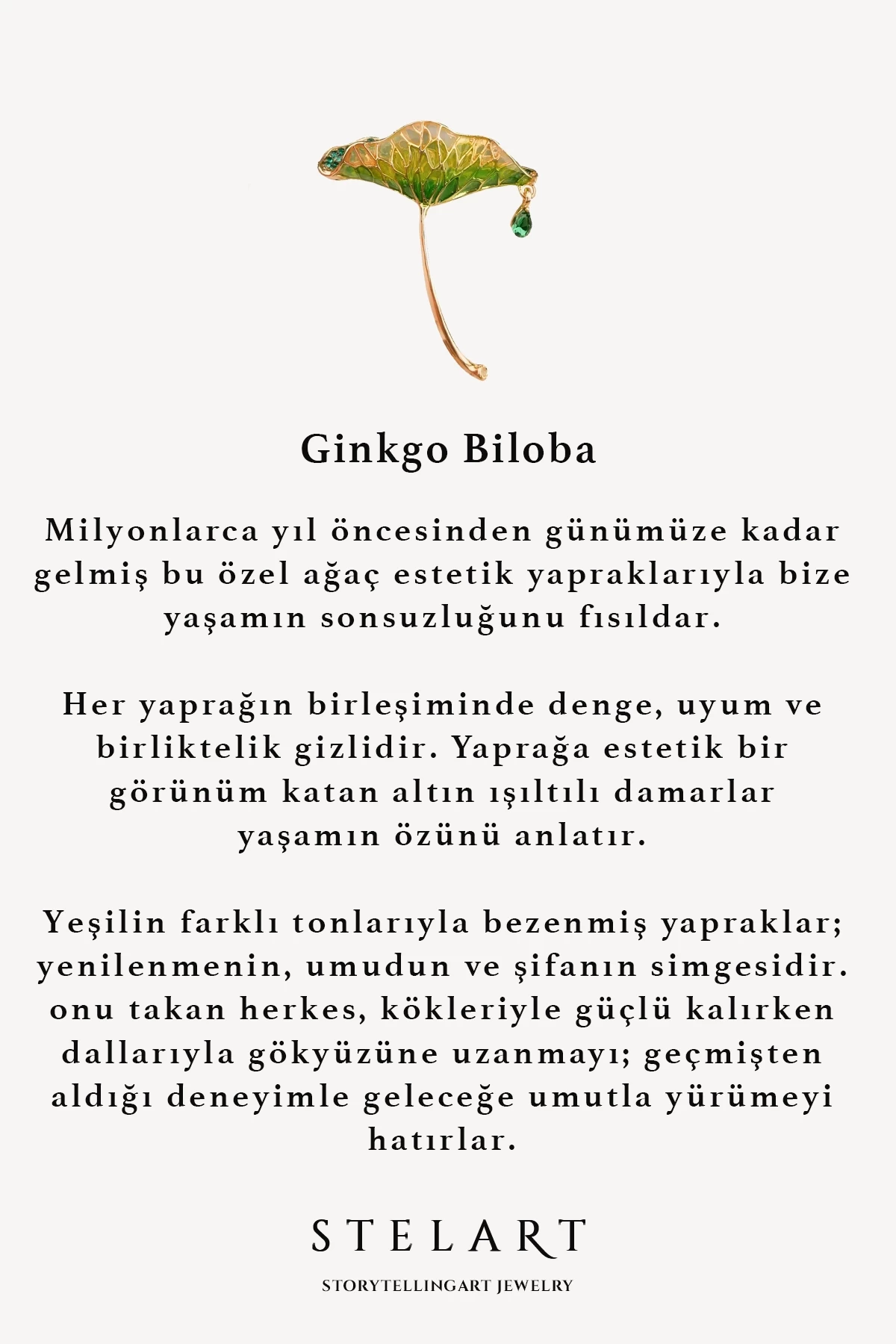 Ginkgo Biloba

Milyonlarca yıl öncesinden günümüze kadar gelmiş bu özel ağaç estetik yapraklarıyla bize yaşamın sonsuzluğunu fısıldar.

Her yaprağın birleşiminde denge, uyum ve birliktelik gizlidir. Yaprağa estetik bir görünüm katan altın ışıltılı damarlar yaşamın özünü anlatır.

Yeşilin farklı tonlarıyla bezenmiş yapraklar; yenilenmenin, umudun ve şifanın simgesidir. onu takan herkes, kökleriyle güçlü kalırken dallarıyla gökyüzüne uzanmayı; geçmişten aldığı deneyimle geleceğe umutla yürümeyi hatırlar.

STELART

STORYTELLINGART JEWELRY